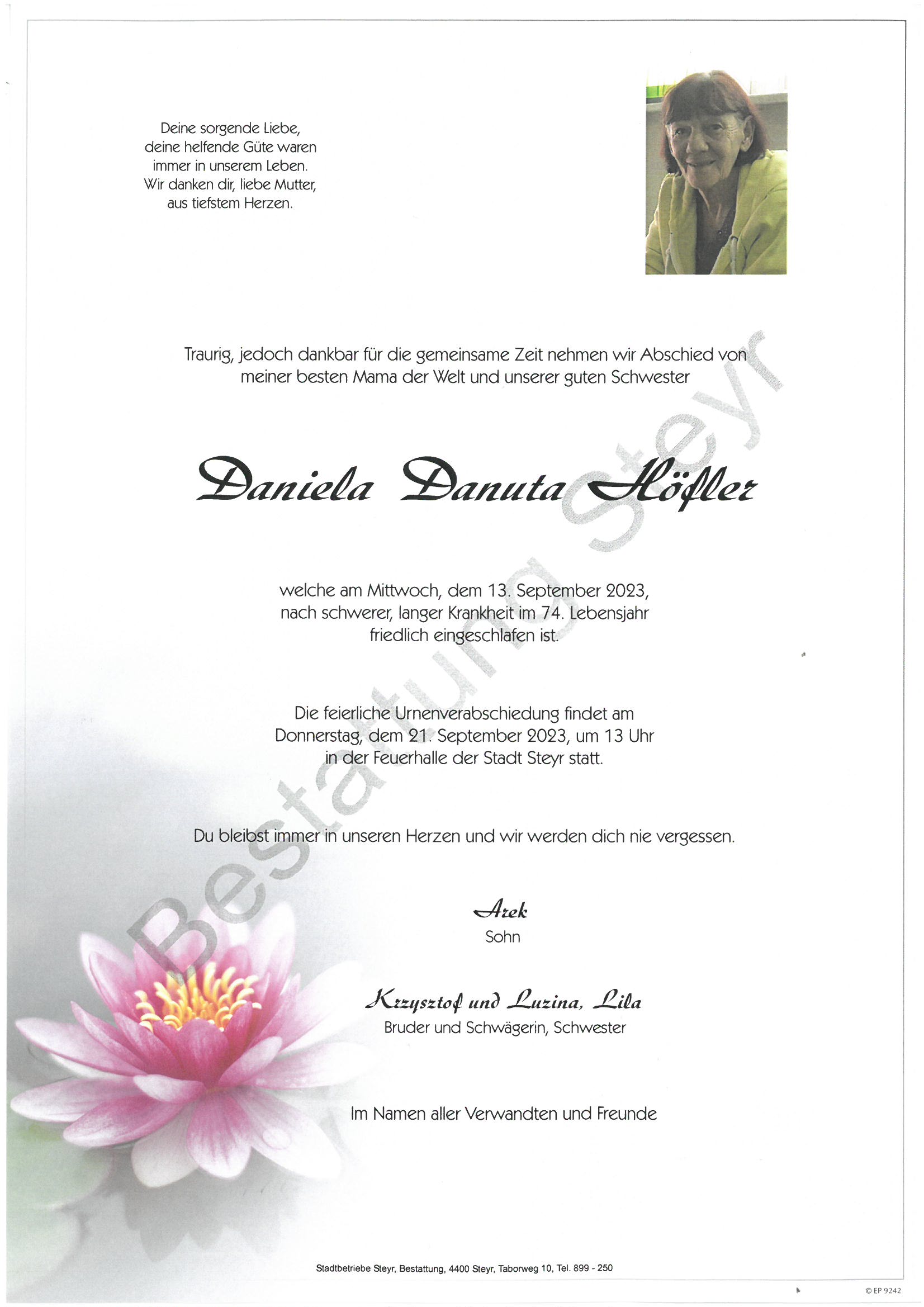 Deine sorgende Liebe, deine helfende Güte waren immer in unserem Leben. Wir danken dir, liebe Mutter, aus tiefstem Herzen.

Traurig, jedoch dankbar für die gemeinsame Zeit nehmen wir Abschied von meiner besten Mama der Welt und unserer guten Schwester

Daniela Danuta Höfler

welche am Mittwoch, dem 13. September 2023, nach schwerer, langer Krankheit im 74. Lebensjahr friedlich eingeschlafen ist.

Die feierliche Urnenverabschiedung findet am Donnerstag, dem 21. September 2023, um 13 Uhr in der Feuerhalle der Stadt Steyr statt.

Du bleibst immer in unseren Herzen und wir werden dich nie vergessen.

Arek
Sohn

Krzysztof und Luzina, Lila
Bruder und Schwägerin, Schwester

Im Namen aller Verwandten und Freunde

Bestattung Steyr

Stadtbetriebe Steyr, Bestattung, 4400 Steyr, Taborweg 10, Tel. 899 - 250

© EP 9242